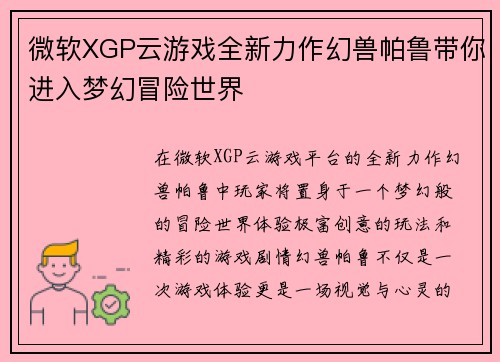 微软XGP云游戏全新力作幻兽帕鲁带你进入梦幻冒险世界

在微软XGP云游戏平台的全新力作幻兽帕鲁中玩家将置身于一个梦幻般的冒险世界体验极富创意的玩法和精彩的游戏剧情幻兽帕鲁不仅是一次游戏体验更是一场视觉与心灵的